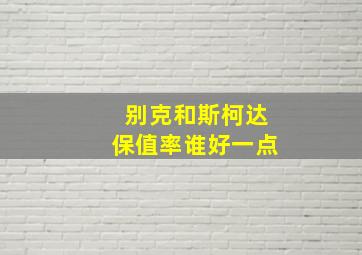 别克和斯柯达
保值率谁好一点